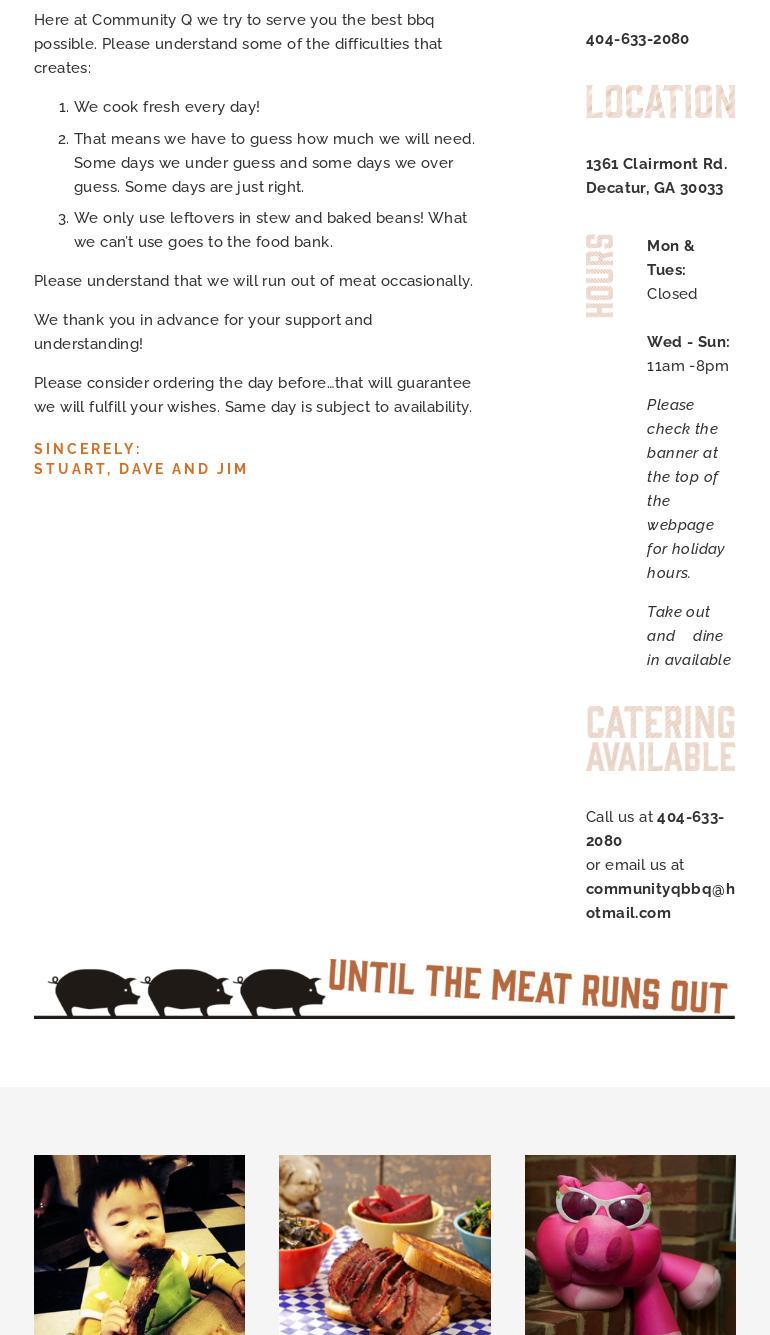 Here at Community Q we try to serve you the best bbq possible. Please understand some of the difficulties that creates:

1. We cook fresh every day!
2. That means we have to guess how much we will need. Some days we under guess and some days we over guess. Some days are just right.
3. We only use leftovers in stew and baked beans! What we can't use goes to the food bank.

Please understand that we will run out of meat occasionally.

We thank you in advance for your support and understanding!

Please consider ordering the day before…that will guarantee we will fulfill your wishes. Same day is subject to availability.

SINCERELY:
STUART, DAVE AND JIM

404-633-2080

LOCATION

1361 Clairmont Rd.
Decatur, GA 30033

HOURS

Mon & Tues:
Closed

Wed - Sun:
11am -8pm

Please check the banner at the top of the webpage for holiday hours.

Take out and dine in available

CATERING AVAILABLE

Call us at 404-633-2080
or email us at communityqbbq@hotmail.com

UNTIL THE MEAT RUNS OUT